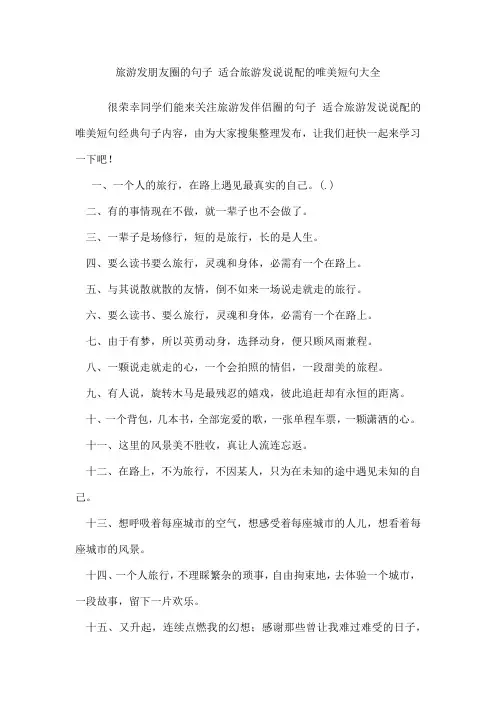 旅游发朋友圈的句子 适合旅游发说说配的唯美短句大全

很荣幸同学们能来关注旅游发伴侣圈的句子 适合旅游发说说配的唯美短句经典句子内容，由为大家搜集整理发布，让我们赶快一起来学习一下吧！

一、一个人的旅行，在路上遇见最真实的自己。(.)

二、有的事情现在不做，就一辈子也不会做了。

三、一辈子是场修行，短的是旅行，长的是人生。

四、要么读书要么旅行，灵魂和身体，必需有一个在路上。

五、与其说散就散的友情，倒不如来一场说走就走的旅行。

六、要么读书、要么旅行，灵魂和身体，必需有一个在路上。

七、由于有梦，所以英勇动身，选择动身，便只顾风雨兼程。

八、一颗说走就走的心，一个会拍照的情侣，一段甜美的旅程。

九、有人说，旋转木马是最残忍的嬉戏，彼此追赶却有永恒的距离。

十、一个背包，几本书，全部宠爱的歌，一张单程车票，一颗潇洒的心。

十一、这里的风景美不胜收，真让人流连忘返。

十二、在路上，不为旅行，不因某人，只为在未知的途中遇见未知的自己。

十三、想呼吸着每座城市的空气，想感受着每座城市的人儿，想看着每座城市的风景。

十四、一个人旅行，不理睬繁杂的琐事，自由拘束地，去体验一个城市，一段故事，留下一片欢乐。

十五、又升起，连续点燃我的幻想；感谢那些曾让我难过难受的日子，